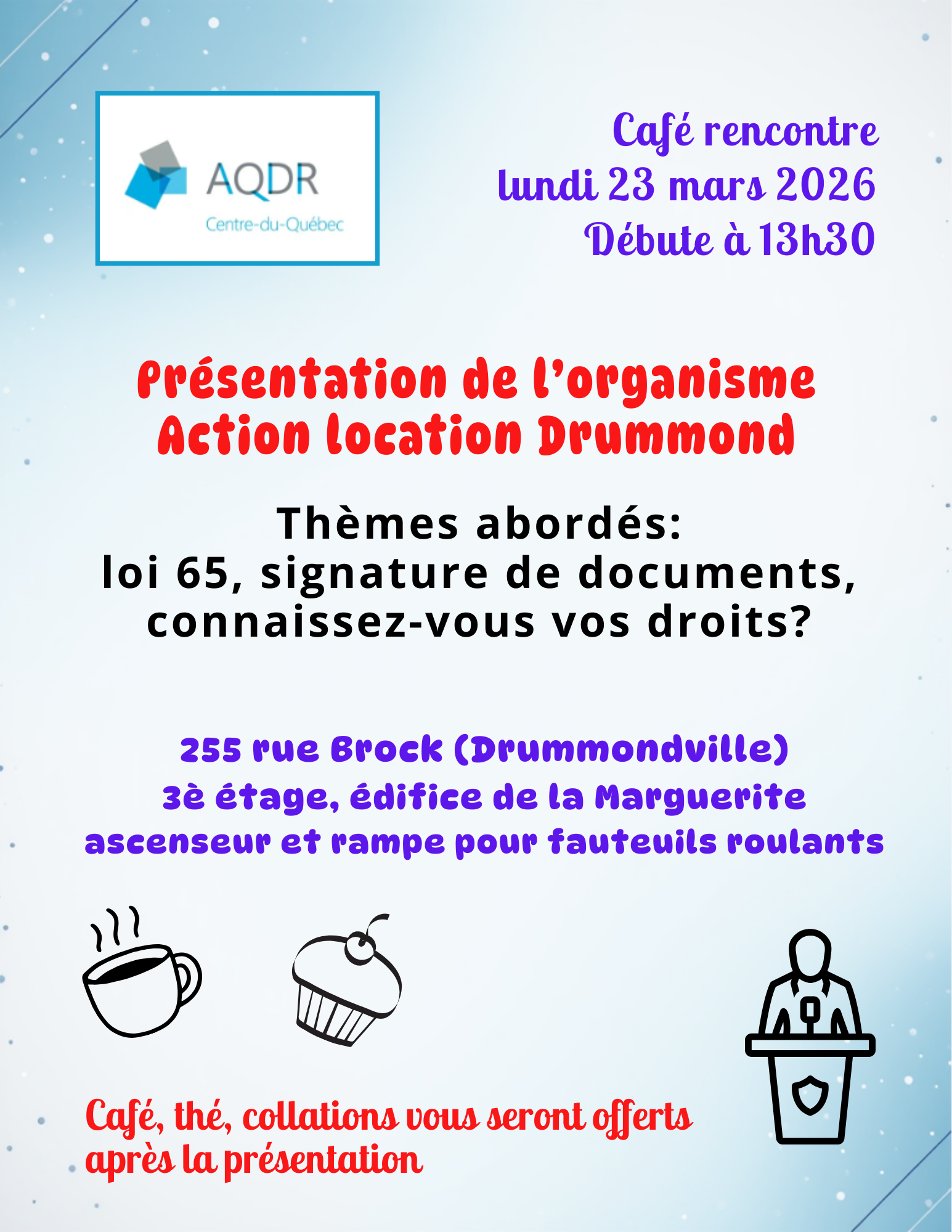 AQDR
Centre-du-Québec

Café rencontre
lundi 23 mars 2026
Débute à 13h30

Présentation de l'organisme
Action location Drummond

Thèmes abordés:
loi 65, signature de documents,
connaissez-vous vos droits?

255 rue Brock (Drummondville)
3è étage, édifice de la Marguerite
ascenseur et rampe pour fauteuils roulants

Café, thé, collations vous seront offerts
après la présentation